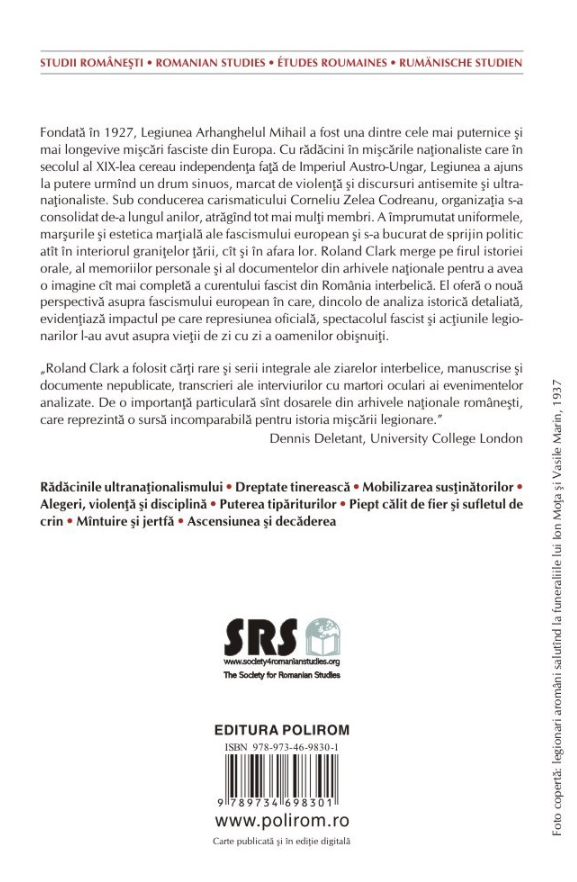 STUDII ROMÂNEȘTI • ROMANIAN STUDIES • ÉTUDES ROUMAINES • RUMÄNISCHE STUDIEN

Fondată în 1927, Legiunea Arhanghelul Mihail a fost una dintre cele mai puternice și mai longevive mișcări fasciste din Europa. Cu rădăcini în mișcările naționaliste care în secolul al XIX-lea cereau independența față de Imperiul Austro-Ungar, Legiunea a ajuns la putere urmînd un drum sinuos, marcat de violență și discursuri antisemite și ultranaționaliste. Sub conducerea carismaticului Corneliu Zelea Codreanu, organizația s-a consolidat de-a lungul anilor, atrăgînd tot mai mulți membri. A împrumutat uniformele, marșurile și estetica marțială ale fascismului european și s-a bucurat de sprijin politic atît în interiorul granițelor țării, cît și în afara lor. Roland Clark merge pe firul istoriei orale, al memoriilor personale și al documentelor din arhivele naționale pentru a avea o imagine cît mai completă a curentului fascist din România interbelică. El oferă o nouă perspectivă asupra fascismului european în care, dincolo de analiza istorică detaliată, evidențiază impactul pe care represiunea oficială, spectacolul fascist și acțiunile legionarilor l-au avut asupra vieții de zi cu zi a oamenilor obișnuiți.

„Roland Clark a folosit cărți rare și serii integrale ale ziarelor interbelice, manuscrise și documente nepublicate, transcrieri ale interviurilor cu martori oculari ai evenimentelor analizate. De o importanță particulară sînt dosarele din arhivele naționale românești, care reprezintă o sursă incomparabilă pentru istoria mișcării legionare."
Dennis Deletant, University College London

Rădăcinile ultranaționalismului • Dreptate tinerească • Mobilizarea susținătorilor • Alegeri, violență și disciplină • Puterea tipăriturilor • Piept călit de fier și sufletul de crin • Mîntuire și jertfă • Ascensiunea și decăderea

SRS
www.society4romanianstudies.org
The Society for Romanian Studies

EDITURA POLIROM
ISBN 978-973-46-9830-1
9 789734 698301
www.polirom.ro
Carte publicată și în ediție digitală

Foto copertă: legionari aromâni salutînd la funeraliile lui Ion Moța și Vasile Marin, 1937